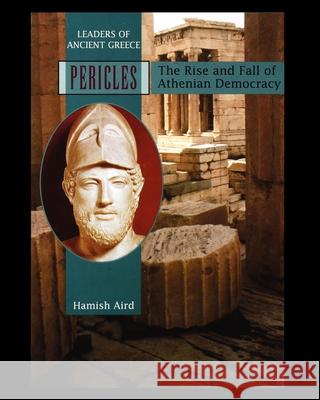 LEADERS OF ANCIENT GREECE

PERICLES

The Rise and Fall of Athenian Democracy

Hamish Aird

Kraina Książek